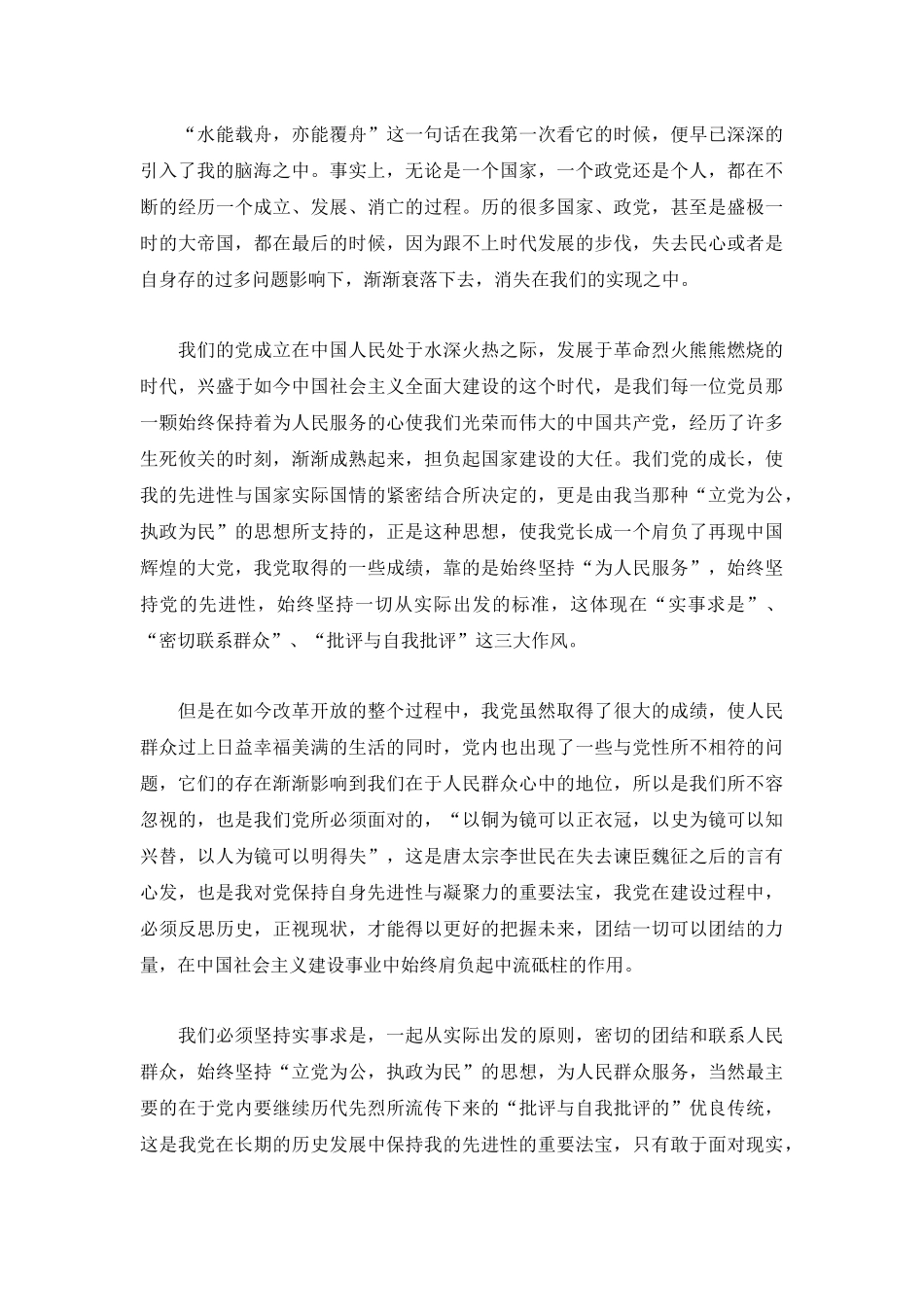 “水能载舟，亦能覆舟”这一句话在我第一次看它的时候，便早已深深的引入了我的脑海之中。事实上，无论是一个国家，一个政党还是个人，都在不断的经历一个成立、发展、消亡的过程。历的很多国家、政党，甚至是盛极一时的大帝国，都在最后的时候，因为跟不上时代发展的步伐，失去民心或者是自身存的过多问题影响下，渐渐衰落下去，消失在我们的实现之中。

我们的党成立在中国人民处于水深火热之际，发展于革命烈火熊熊燃烧的时代，兴盛于如今中国社会主义全面大建设的这个时代，是我们每一位党员那一颗始终保持着为人民服务的心使我们光荣而伟大的中国共产党，经历了许多生死攸关的时刻，渐渐成熟起来，担负起国家建设的大任。我们党的成长，使我的先进性与国家实际国情的紧密结合所决定的，更是由我当那种“立党为公，执政为民”的思想所支持的，正是这种思想，使我党长成一个肩负了再现中国辉煌的大党，我党取得的一些成绩，靠的是始终坚持“为人民服务”，始终坚持党的先进性，始终坚持一切从实际出发的标准，这体现在“实事求是”、“密切联系群众”、“批评与自我批评”这三大作风。

但是在如今改革开放的整个过程中，我党虽然取得了很大的成绩，使人民群众过上日益幸福美满的生活的同时，党内也出现了一些与党性所不相符的问题，它们的存在渐渐影响到我们在于人民群众心中的地位，所以是我们所不容忽视的，也是我们党所必须面对的，“以铜为镜可以正衣冠，以史为镜可以知兴替，以人为镜可以明得失”，这是唐太宗李世民在失去谏臣魏征之后的言有心发，也是我对党保持自身先进性与凝聚力的重要法宝，我党在建设过程中，必须反思历史，正视现状，才能得以更好的把握未来，团结一切可以团结的力量，在中国社会主义建设事业中始终肩负起中流砥柱的作用。

我们必须坚持实事求是，一起从实际出发的原则，密切的团结和联系人民群众，始终坚持“立党为公，执政为民”的思想，为人民群众服务，当然最主要的在于党内要继续历代先烈所流传下来的“批评与自我批评的”优良传统，这是我党在长期的历史发展中保持我的先进性的重要法宝，只有敢于面对现实，